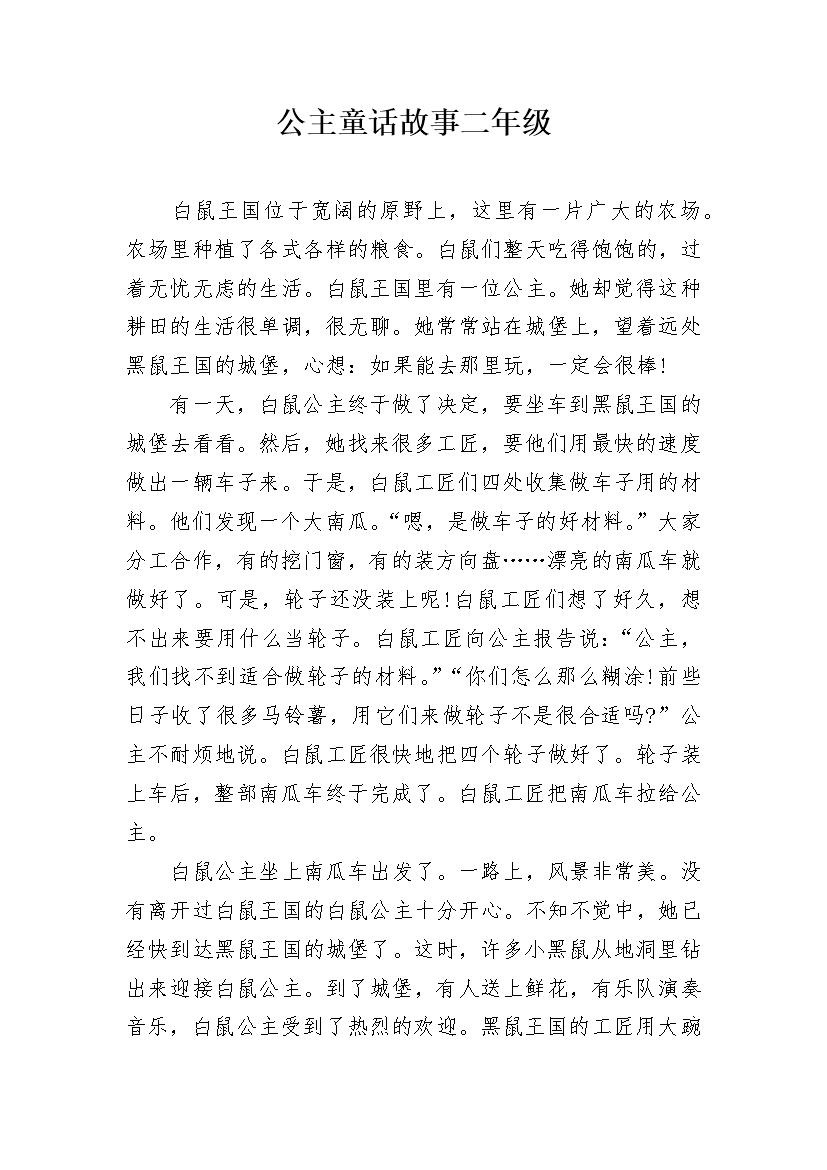 公主童话故事二年级

白鼠王国位于宽阔的原野上，这里有一片广大的农场。农场里种植了各式各样的粮食。白鼠们整天吃得饱饱的，过着无忧无虑的生活。白鼠王国里有一位公主。她却觉得这种耕田的生活很单调，很无聊。她常常站在城堡上，望着远处黑鼠王国的城堡，心想：如果能去那里玩，一定会很棒!

有一天，白鼠公主终于做了决定，要坐车到黑鼠王国的城堡去看看。然后，她找来很多工匠，要他们用最快的速度做出一辆车子来。于是，白鼠工匠们四处收集做车子用的材料。他们发现一个大南瓜。“嗯，是做车子的好材料。”大家分工合作，有的挖门窗，有的装方向盘……漂亮的南瓜车就做好了。可是，轮子还没装上呢!白鼠工匠们想了好久，想不出来要用什么当轮子。白鼠工匠向公主报告说：“公主，我们找不到适合做轮子的材料。”“你们怎么那么糊涂!前些日子收了很多马铃薯，用它们来做轮子不是很合适吗?”公主不耐烦地说。白鼠工匠很快地把四个轮子做好了。轮子装上车后，整部南瓜车终于完成了。白鼠工匠把南瓜车拉给公主。

白鼠公主坐上南瓜车出发了。一路上，风景非常美。没有离开过白鼠王国的白鼠公主十分开心。不知不觉中，她已经快到达黑鼠王国的城堡了。这时，许多小黑鼠从地洞里钻出来迎接白鼠公主。到了城堡，有人送上鲜花，有乐队演奏音乐，白鼠公主受到了热烈的欢迎。黑鼠王国的工匠用大豌